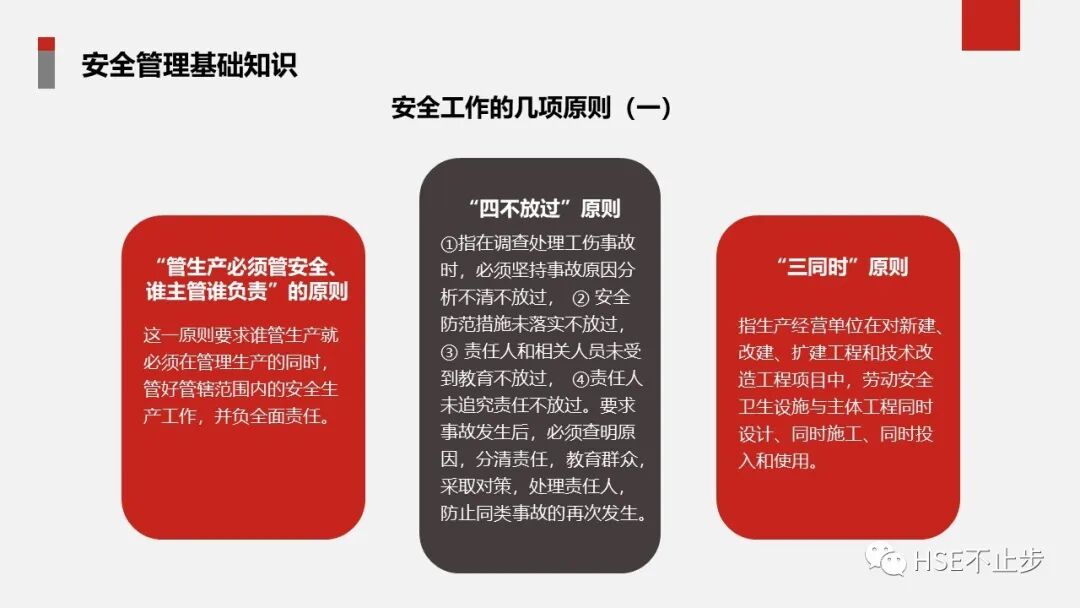 安全管理基础知识

安全工作的几项原则（一）

“管生产必须管安全、谁主管谁负责”的原则

这一原则要求谁管生产就必须在管理生产的同时，管好管辖范围内的安全生产工作，并负全面责任。

“四不放过”原则

①指在调查处理工伤事故时，必须坚持事故原因分析不清不放过，②安全防范措施未落实不放过，③责任人和相关人员未受到教育不放过，④责任人未追究责任不放过。要求事故发生后，必须查明原因，分清责任，教育群众，采取对策，处理责任人，防止同类事故的再次发生。

“三同时”原则

指生产经营单位在对新建、改建、扩建工程和技术改造工程项目中，劳动安全卫生设施与主体工程同时设计、同时施工、同时投入和使用。

HSE不止步